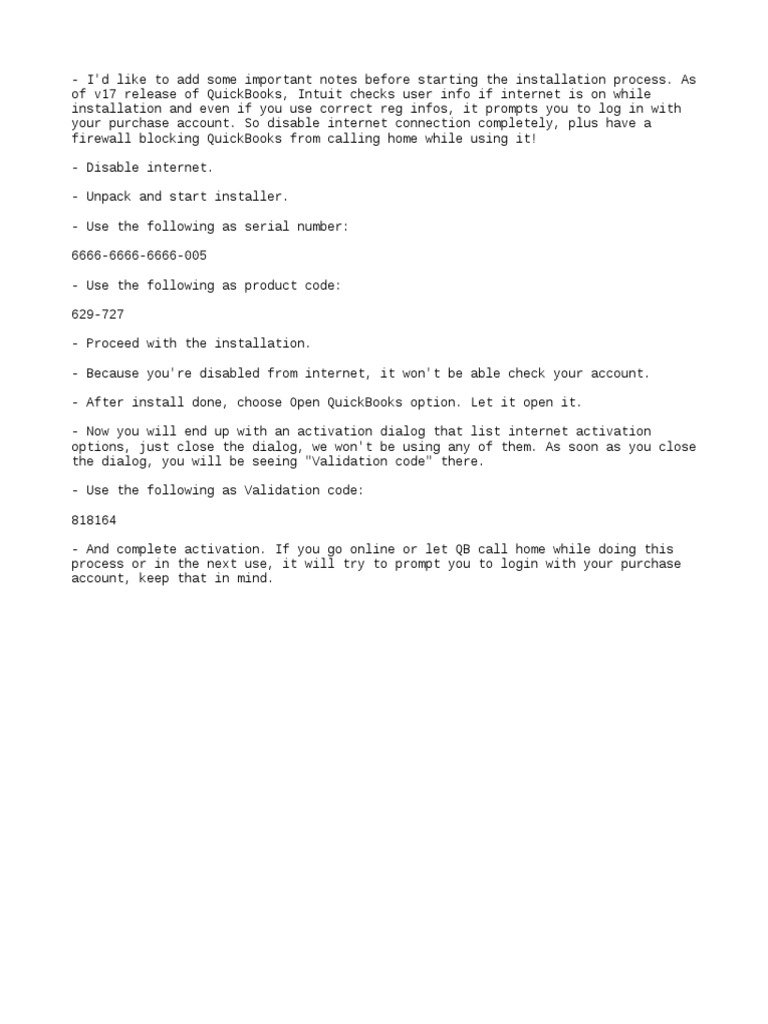 - I'd like to add some important notes before starting the installation process. As of v17 release of QuickBooks, Intuit checks user info if internet is on while installation and even if you use correct reg infos, it prompts you to log in with your purchase account. So disable internet connection completely, plus have a firewall blocking QuickBooks from calling home while using it!

- Disable internet.

- Unpack and start installer.

- Use the following as serial number:

6666-6666-6666-005

- Use the following as product code:

629-727

- Proceed with the installation.

- Because you're disabled from internet, it won't be able check your account.

- After install done, choose Open QuickBooks option. Let it open it.

- Now you will end up with an activation dialog that list internet activation options, just close the dialog, we won't be using any of them. As soon as you close the dialog, you will be seeing "Validation code" there.

- Use the following as Validation code:

818164

- And complete activation. If you go online or let QB call home while doing this process or in the next use, it will try to prompt you to login with your purchase account, keep that in mind.